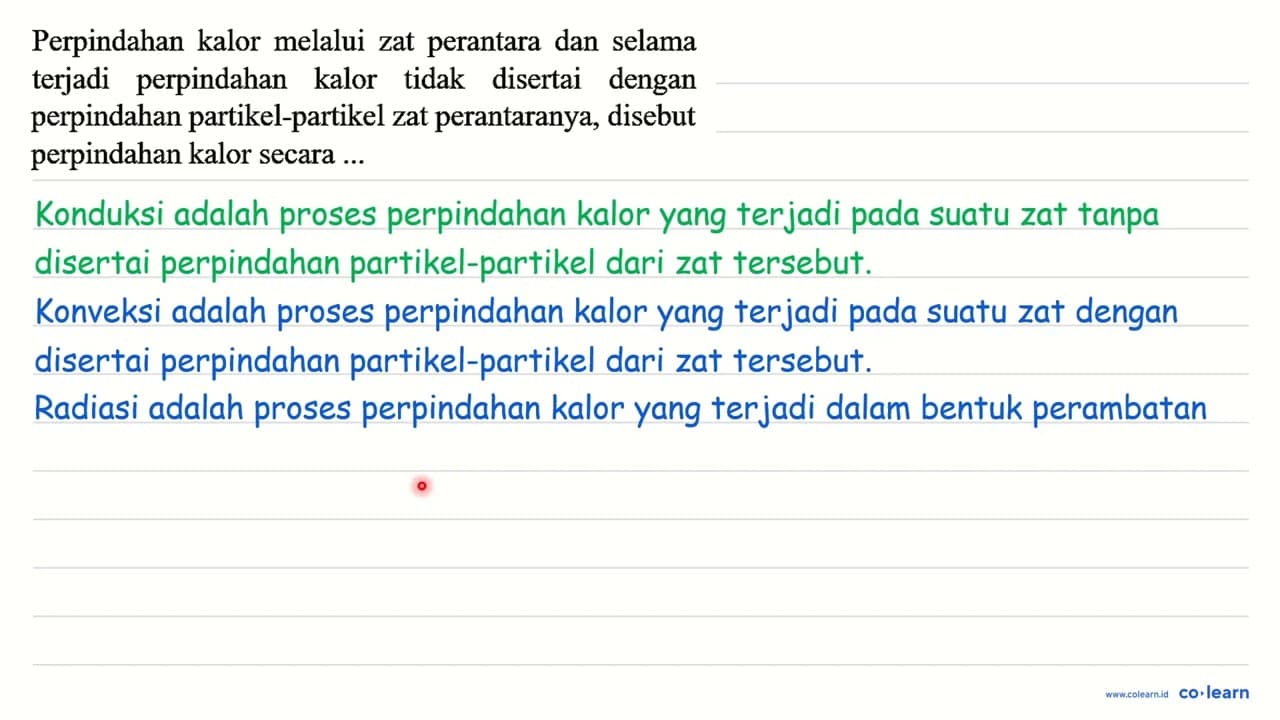 Perpindahan kalor melalui zat perantara dan selama terjadi perpindahan kalor tidak disertai dengan perpindahan partikel-partikel zat perantaranya, disebut perpindahan kalor secara ...

Konduksi adalah proses perpindahan kalor yang terjadi pada suatu zat tanpa disertai perpindahan partikel-partikel dari zat tersebut.

Konveksi adalah proses perpindahan kalor yang terjadi pada suatu zat dengan disertai perpindahan partikel-partikel dari zat tersebut.

Radiasi adalah proses perpindahan kalor yang terjadi dalam bentuk perambatan

www.colearn.id co·learn